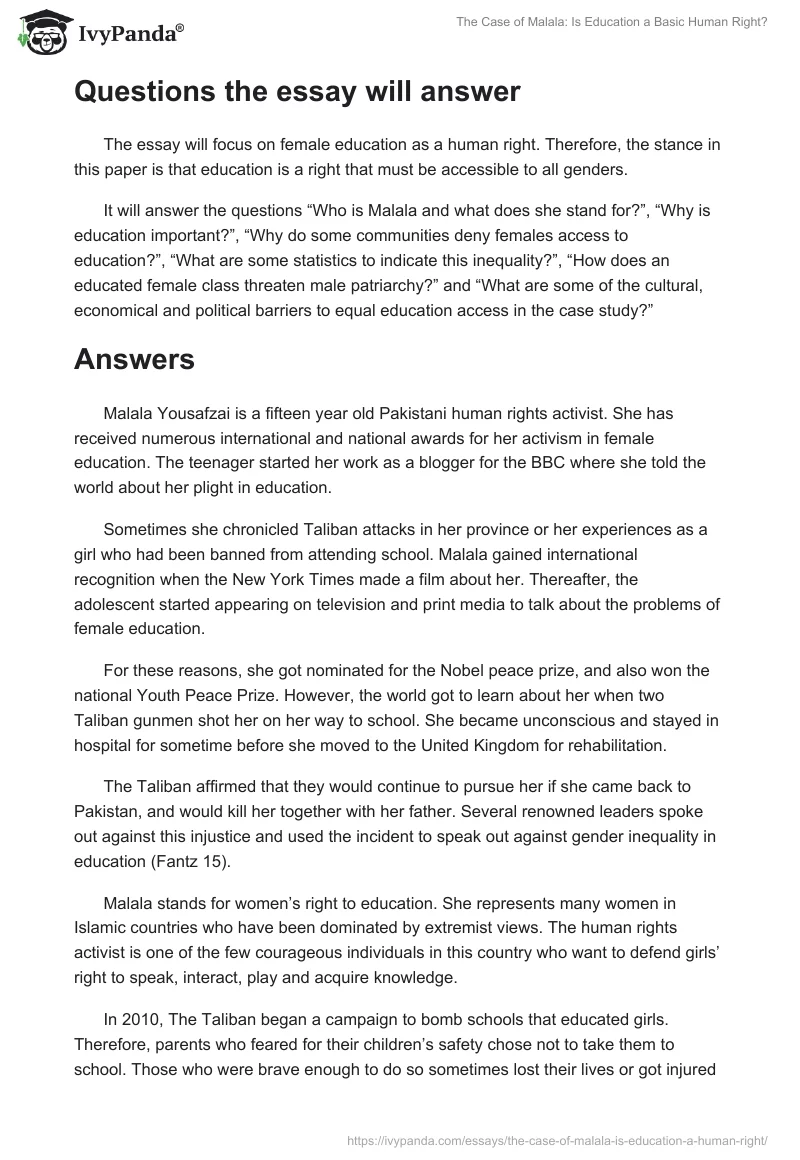 IvyPanda®

The Case of Malala: Is Education a Basic Human Right?

Questions the essay will answer

The essay will focus on female education as a human right. Therefore, the stance in this paper is that education is a right that must be accessible to all genders.

It will answer the questions “Who is Malala and what does she stand for?”, “Why is education important?”, “Why do some communities deny females access to education?”, “What are some statistics to indicate this inequality?”, “How does an educated female class threaten male patriarchy?” and “What are some of the cultural, economical and political barriers to equal education access in the case study?”

Answers

Malala Yousafzai is a fifteen year old Pakistani human rights activist. She has received numerous international and national awards for her activism in female education. The teenager started her work as a blogger for the BBC where she told the world about her plight in education.

Sometimes she chronicled Taliban attacks in her province or her experiences as a girl who had been banned from attending school. Malala gained international recognition when the New York Times made a film about her. Thereafter, the adolescent started appearing on television and print media to talk about the problems of female education.

For these reasons, she got nominated for the Nobel peace prize, and also won the national Youth Peace Prize. However, the world got to learn about her when two Taliban gunmen shot her on her way to school. She became unconscious and stayed in hospital for sometime before she moved to the United Kingdom for rehabilitation.

The Taliban affirmed that they would continue to pursue her if she came back to Pakistan, and would kill her together with her father. Several renowned leaders spoke out against this injustice and used the incident to speak out against gender inequality in education (Fantz 15).

Malala stands for women’s right to education. She represents many women in Islamic countries who have been dominated by extremist views. The human rights activist is one of the few courageous individuals in this country who want to defend girls’ right to speak, interact, play and acquire knowledge.

In 2010, The Taliban began a campaign to bomb schools that educated girls. Therefore, parents who feared for their children’s safety chose not to take them to school. Those who were brave enough to do so sometimes lost their lives or got injured

https://ivypanda.com/essays/the-case-of-malala-is-education-a-human-right/